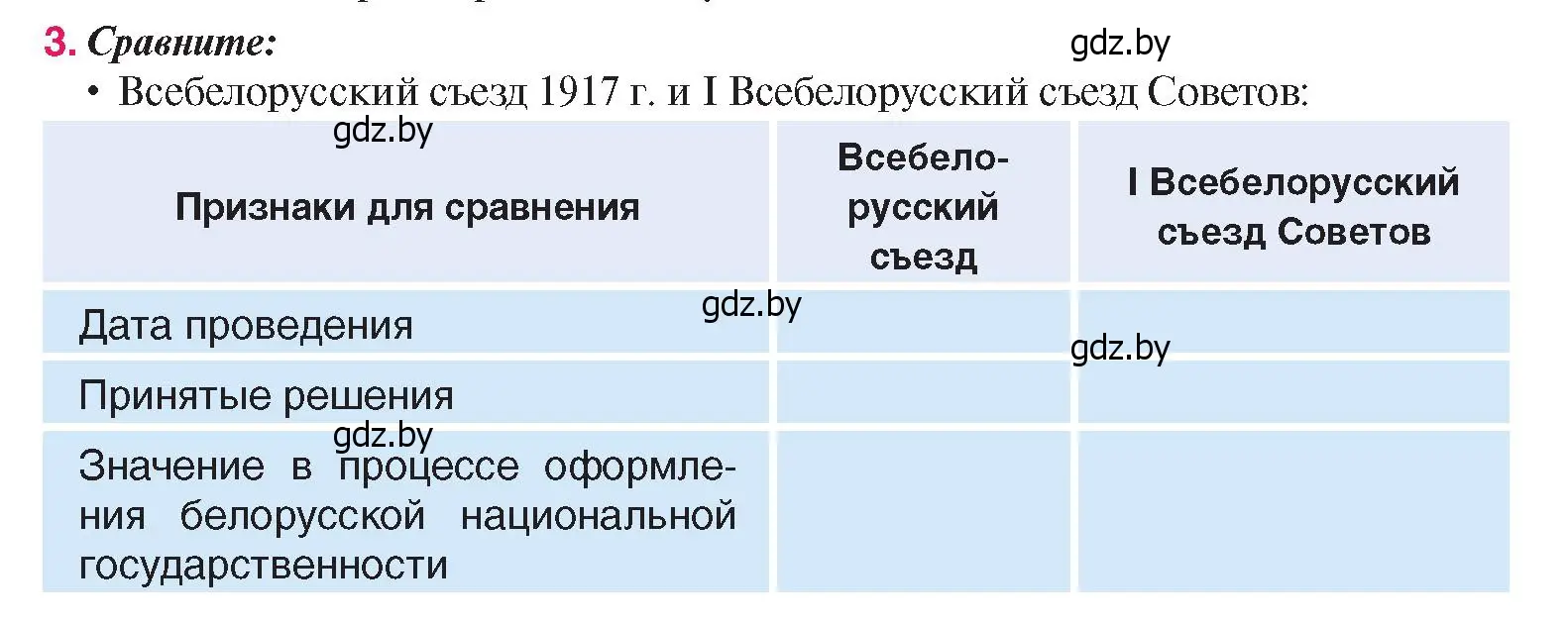 3. Сравните:

gdz.by

• Всебелорусский съезд 1917 г. и I Всебелорусский съезд Советов:

gdz.by

| Признаки для сравнения | Всебелорусский съезд | I Всебелорусский съезд Советов |
|---|---|---|
| Дата проведения | | |
| Принятые решения | | |
| Значение в процессе оформления белорусской национальной государственности | | |

gdz.by

gdz.by

gdz.by